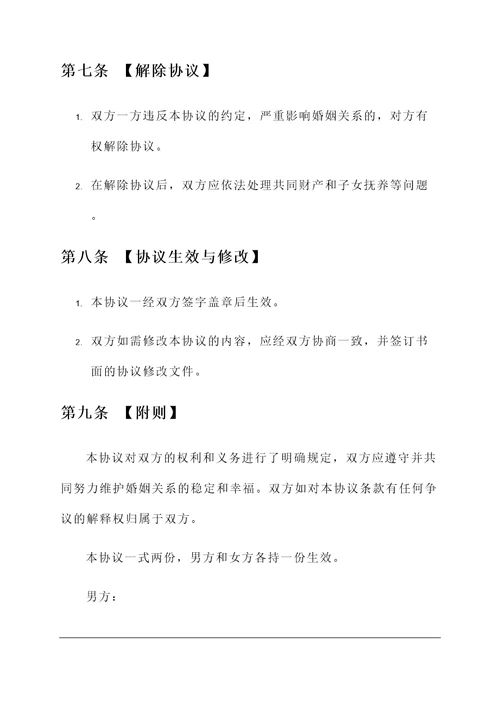 第七条 【解除协议】

1. 双方一方违反本协议的约定，严重影响婚姻关系的，对方有权解除协议。

2. 在解除协议后，双方应依法处理共同财产和子女抚养等问题。

第八条 【协议生效与修改】

1. 本协议一经双方签字盖章后生效。

2. 双方如需修改本协议的内容，应经双方协商一致，并签订书面的协议修改文件。

第九条 【附则】

本协议对双方的权利和义务进行了明确规定，双方应遵守并共同努力维护婚姻关系的稳定和幸福。双方如对本协议条款有任何争议的解释权归属于双方。

本协议一式两份，男方和女方各持一份生效。

男方：